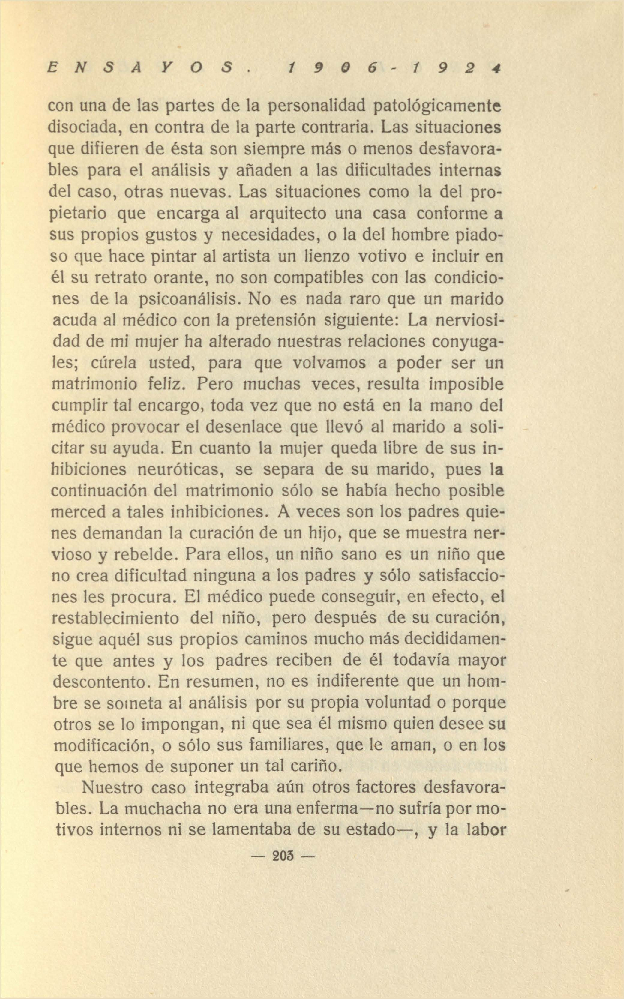 ENSAYOS. 1906-1924

con una de las partes de la personalidad patológicamente disociada, en contra de la parte contraria. Las situaciones que difieren de ésta son siempre más o menos desfavorables para el análisis y añaden a las dificultades internas del caso, otras nuevas. Las situaciones como la del propietario que encarga al arquitecto una casa conforme a sus propios gustos y necesidades, o la del hombre piadoso que hace pintar al artista un lienzo votivo e incluir en él su retrato orante, no son compatibles con las condiciones de la psicoanálisis. No es nada raro que un marido acuda al médico con la pretensión siguiente: La nerviosidad de mi mujer ha alterado nuestras relaciones conyugales; cúrela usted, para que volvamos a poder ser un matrimonio feliz. Pero muchas veces, resulta imposible cumplir tal encargo, toda vez que no está en la mano del médico provocar el desenlace que llevó al marido a solicitar su ayuda. En cuanto la mujer queda libre de sus inhibiciones neuróticas, se separa de su marido, pues la continuación del matrimonio sólo se había hecho posible merced a tales inhibiciones. A veces son los padres quienes demandan la curación de un hijo, que se muestra nervioso y rebelde. Para ellos, un niño sano es un niño que no crea dificultad ninguna a los padres y sólo satisfacciones les procura. El médico puede conseguir, en efecto, el restablecimiento del niño, pero después de su curación, sigue aquél sus propios caminos mucho más decididamente que antes y los padres reciben de él todavía mayor descontento. En resumen, no es indiferente que un hombre se someta al análisis por su propia voluntad o porque otros se lo impongan, ni que sea él mismo quien desee su modificación, o sólo sus familiares, que le aman, o en los que hemos de suponer un tal cariño.

Nuestro caso integraba aún otros factores desfavorables. La muchacha no era una enferma—no sufría por motivos internos ni se lamentaba de su estado—, y la labor

— 203 —